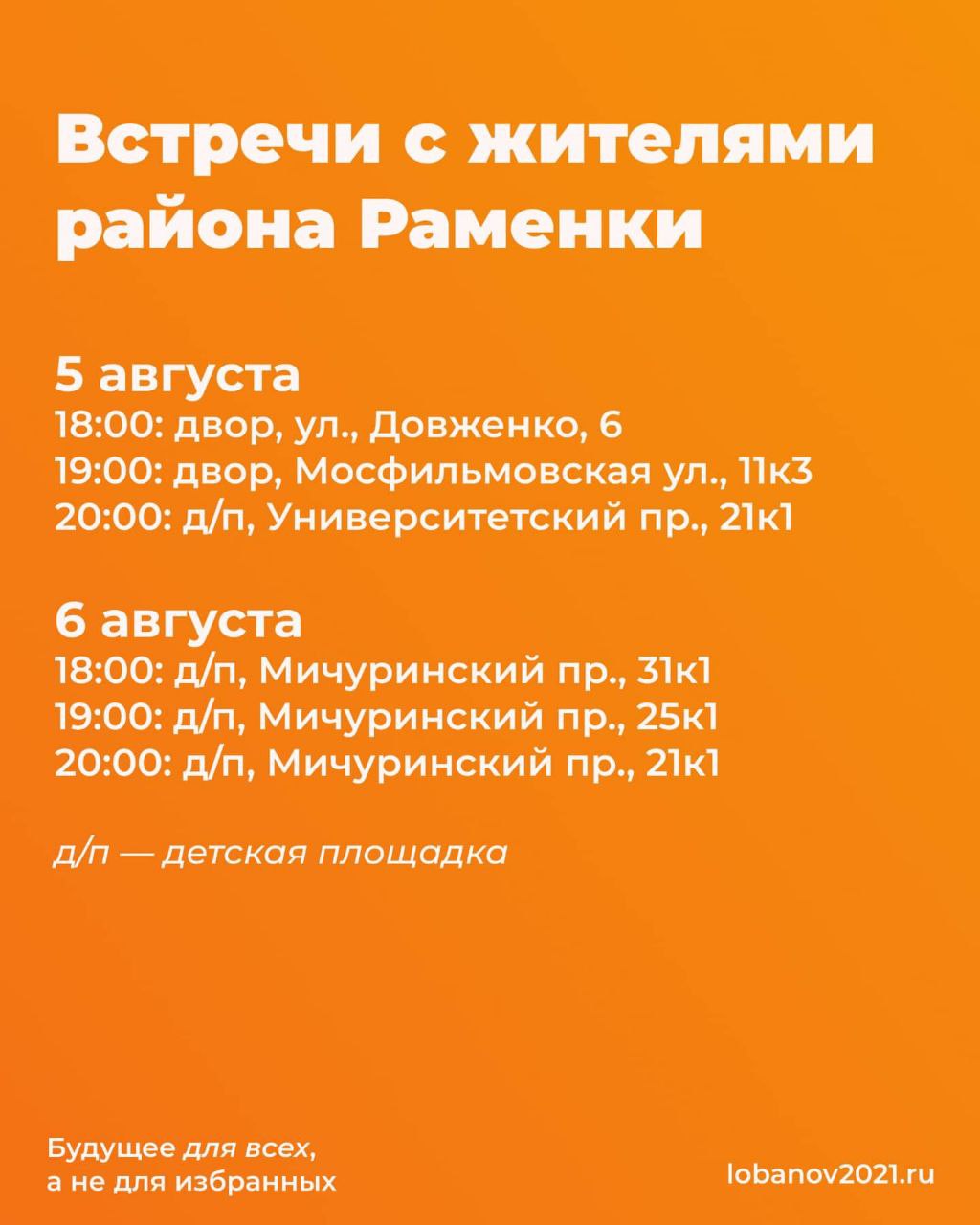 Встречи с жителями района Раменки

5 августа
18:00: двор, ул., Довженко, 6
19:00: двор, Мосфильмовская ул., 11к3
20:00: д/п, Университетский пр., 21к1

6 августа
18:00: д/п, Мичуринский пр., 31к1
19:00: д/п, Мичуринский пр., 25к1
20:00: д/п, Мичуринский пр., 21к1

д/п — детская площадка

Будущее для всех, а не для избранных

lobanov2021.ru